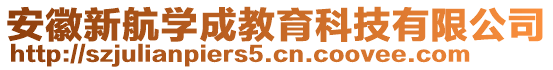 安徽新航学成教育科技有限公司
http://szjulianpiers5.cn.coovee.com